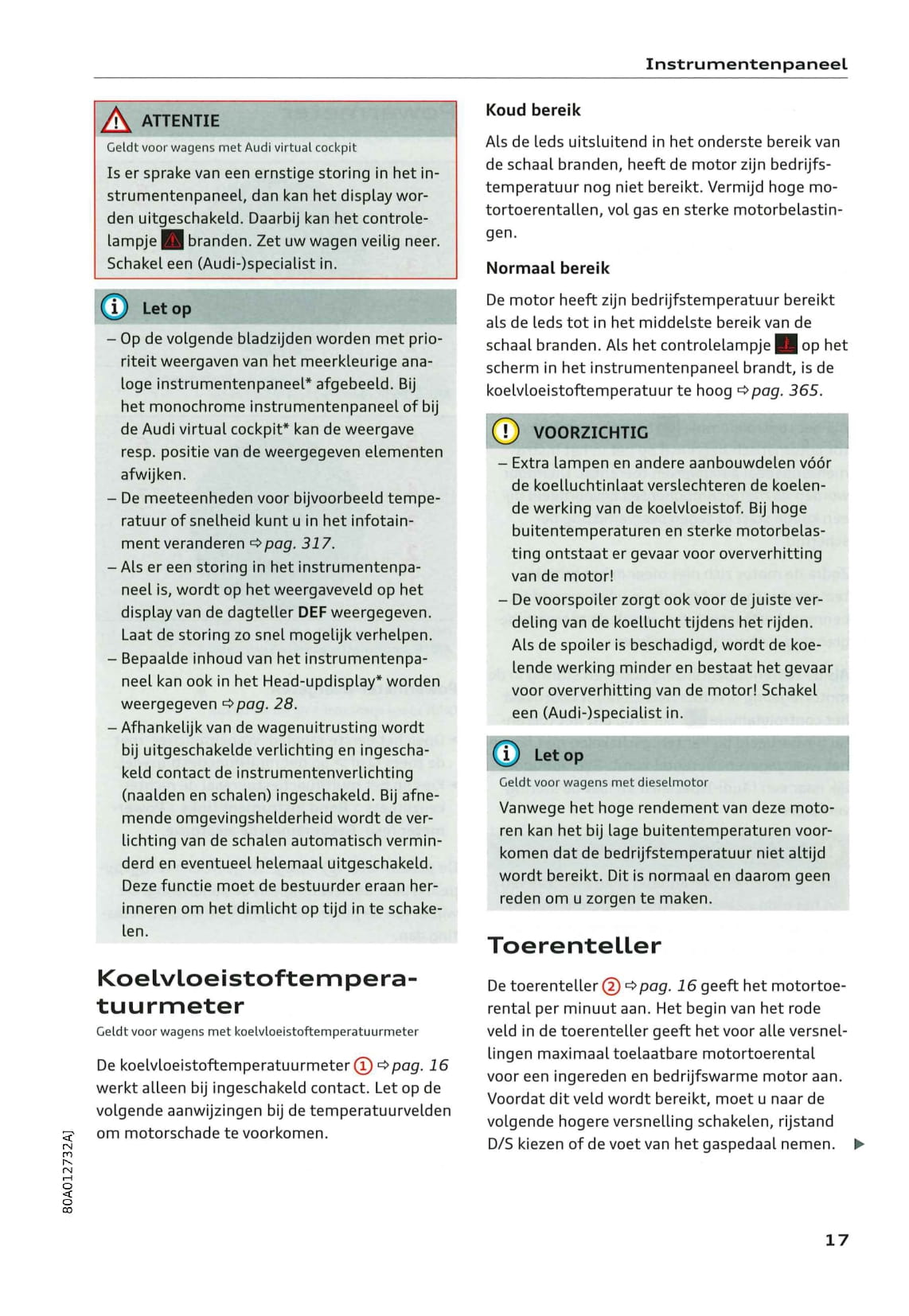 Instrumentenpaneel

ATTENTIE

Geldt voor wagens met Audi virtual cockpit

Is er sprake van een ernstige storing in het instrumentenpaneel, dan kan het display worden uitgeschakeld. Daarbij kan het controlelampje branden. Zet uw wagen veilig neer. Schakel een (Audi-)specialist in.

Let op

– Op de volgende bladzijden worden met prioriteit weergaven van het meerkleurige analoge instrumentenpaneel* afgebeeld. Bij het monochrome instrumentenpaneel of bij de Audi virtual cockpit* kan de weergave resp. positie van de weergegeven elementen afwijken.
– De meeteenheden voor bijvoorbeeld temperatuur of snelheid kunt u in het infotainment veranderen ⇨ pag. 317.
– Als er een storing in het instrumentenpaneel is, wordt op het weergaveveld op het display van de dagteller DEF weergegeven. Laat de storing zo snel mogelijk verhelpen.
– Bepaalde inhoud van het instrumentenpaneel kan ook in het Head-updisplay* worden weergegeven ⇨ pag. 28.
– Afhankelijk van de wagenuitrusting wordt bij uitgeschakelde verlichting en ingeschakeld contact de instrumentenverlichting (naalden en schalen) ingeschakeld. Bij afnemende omgevingshelderheid wordt de verlichting van de schalen automatisch verminderd en eventueel helemaal uitgeschakeld. Deze functie moet de bestuurder eraan herinneren om het dimlicht op tijd in te schakelen.

Koelvloeistoftemperatuurmeter

Geldt voor wagens met koelvloeistoftemperatuurmeter

De koelvloeistoftemperatuurmeter ① ⇨ pag. 16 werkt alleen bij ingeschakeld contact. Let op de volgende aanwijzingen bij de temperatuurvelden om motorschade te voorkomen.

Koud bereik

Als de leds uitsluitend in het onderste bereik van de schaal branden, heeft de motor zijn bedrijfstemperatuur nog niet bereikt. Vermijd hoge motortoerentallen, vol gas en sterke motorbelastingen.

Normaal bereik

De motor heeft zijn bedrijfstemperatuur bereikt als de leds tot in het middelste bereik van de schaal branden. Als het controlelampje op het scherm in het instrumentenpaneel brandt, is de koelvloeistoftemperatuur te hoog ⇨ pag. 365.

VOORZICHTIG

– Extra lampen en andere aanbouwdelen vóór de koelluchtinlaat verslechteren de koelende werking van de koelvloeistof. Bij hoge buitentemperaturen en sterke motorbelasting ontstaat er gevaar voor oververhitting van de motor!
– De voorspoiler zorgt ook voor de juiste verdeling van de koellucht tijdens het rijden. Als de spoiler is beschadigd, wordt de koelende werking minder en bestaat het gevaar voor oververhitting van de motor! Schakel een (Audi-)specialist in.

Let op

Geldt voor wagens met dieselmotor

Vanwege het hoge rendement van deze motoren kan het bij lage buitentemperaturen voorkomen dat de bedrijfstemperatuur niet altijd wordt bereikt. Dit is normaal en daarom geen reden om u zorgen te maken.

Toerenteller

De toerenteller ② ⇨ pag. 16 geeft het motortoerental per minuut aan. Het begin van het rode veld in de toerenteller geeft het voor alle versnellingen maximaal toelaatbare motortoerental voor een ingereden en bedrijfswarme motor aan. Voordat dit veld wordt bereikt, moet u naar de volgende hogere versnelling schakelen, rijstand D/S kiezen of de voet van het gaspedaal nemen. ▶

80A012732AJ

17